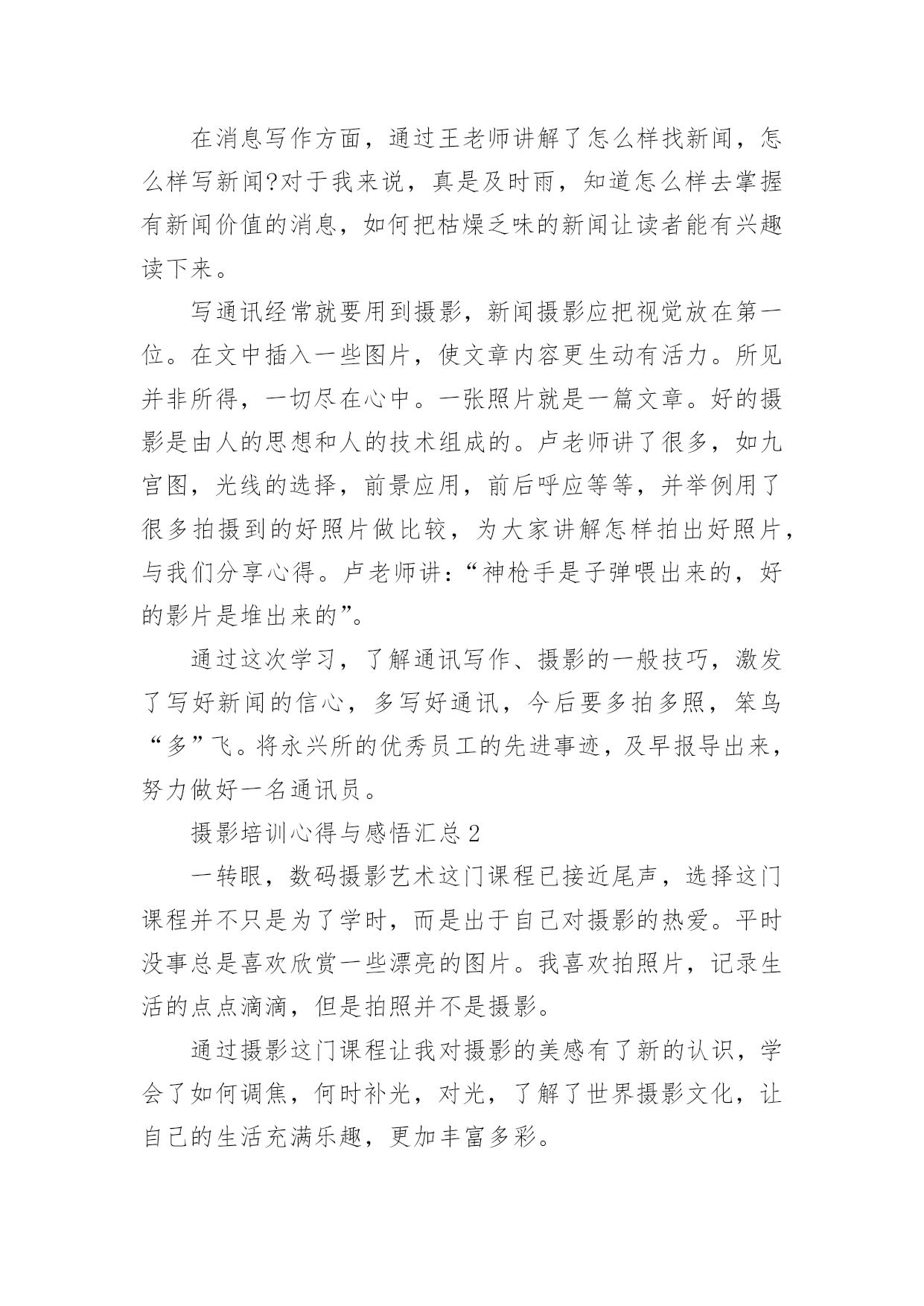 在消息写作方面，通过王老师讲解了怎么样找新闻，怎么样写新闻?对于我来说，真是及时雨，知道怎么样去掌握有新闻价值的消息，如何把枯燥乏味的新闻让读者能有兴趣读下来。

写通讯经常就要用到摄影，新闻摄影应把视觉放在第一位。在文中插入一些图片，使文章内容更生动有活力。所见并非所得，一切尽在心中。一张照片就是一篇文章。好的摄影是由人的思想和人的技术组成的。卢老师讲了很多，如九宫图，光线的选择，前景应用，前后呼应等等，并举例用了很多拍摄到的好照片做比较，为大家讲解怎样拍出好照片，与我们分享心得。卢老师讲：“神枪手是子弹喂出来的，好的影片是堆出来的”。

通过这次学习，了解通讯写作、摄影的一般技巧，激发了写好新闻的信心，多写好通讯，今后要多拍多照，笨鸟“多”飞。将永兴所的优秀员工的先进事迹，及早报导出来，努力做好一名通讯员。

摄影培训心得与感悟汇总2

一转眼，数码摄影艺术这门课程已接近尾声，选择这门课程并不只是为了学时，而是出于自己对摄影的热爱。平时没事总是喜欢欣赏一些漂亮的图片。我喜欢拍照片，记录生活的点点滴滴，但是拍照并不是摄影。

通过摄影这门课程让我对摄影的美感有了新的认识，学会了如何调焦，何时补光，对光，了解了世界摄影文化，让自己的生活充满乐趣，更加丰富多彩。